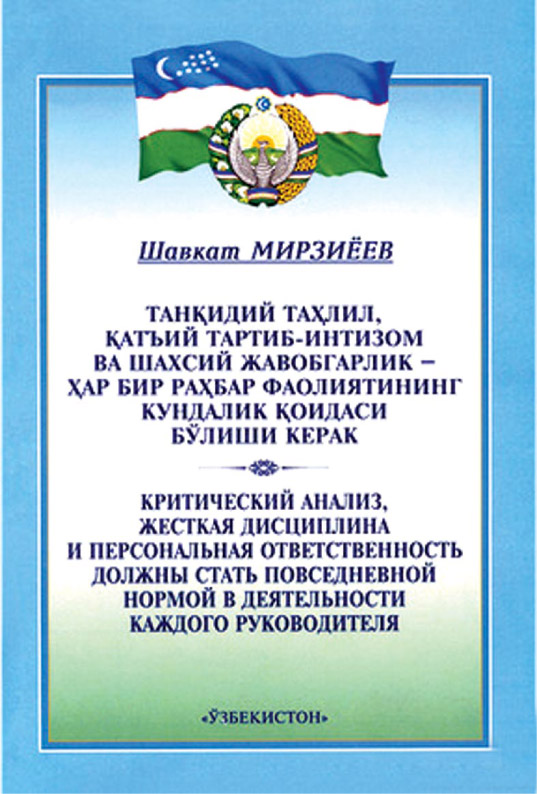 Шавкат МИРЗИЁЕВ

ТАНҚИДИЙ ТАҲЛИЛ, ҚАТЪИЙ ТАРТИБ-ИНТИЗОМ ВА ШАХСИЙ ЖАВОБГАРЛИК – ҲАР БИР РАҲБАР ФАОЛИЯТИНИНГ КУНДАЛИК ҚОИДАСИ БЎЛИШИ КЕРАК

КРИТИЧЕСКИЙ АНАЛИЗ, ЖЕСТКАЯ ДИСЦИПЛИНА И ПЕРСОНАЛЬНАЯ ОТВЕТСТВЕННОСТЬ ДОЛЖНЫ СТАТЬ ПОВСЕДНЕВНОЙ НОРМОЙ В ДЕЯТЕЛЬНОСТИ КАЖДОГО РУКОВОДИТЕЛЯ

«ЎЗБЕКИСТОН»